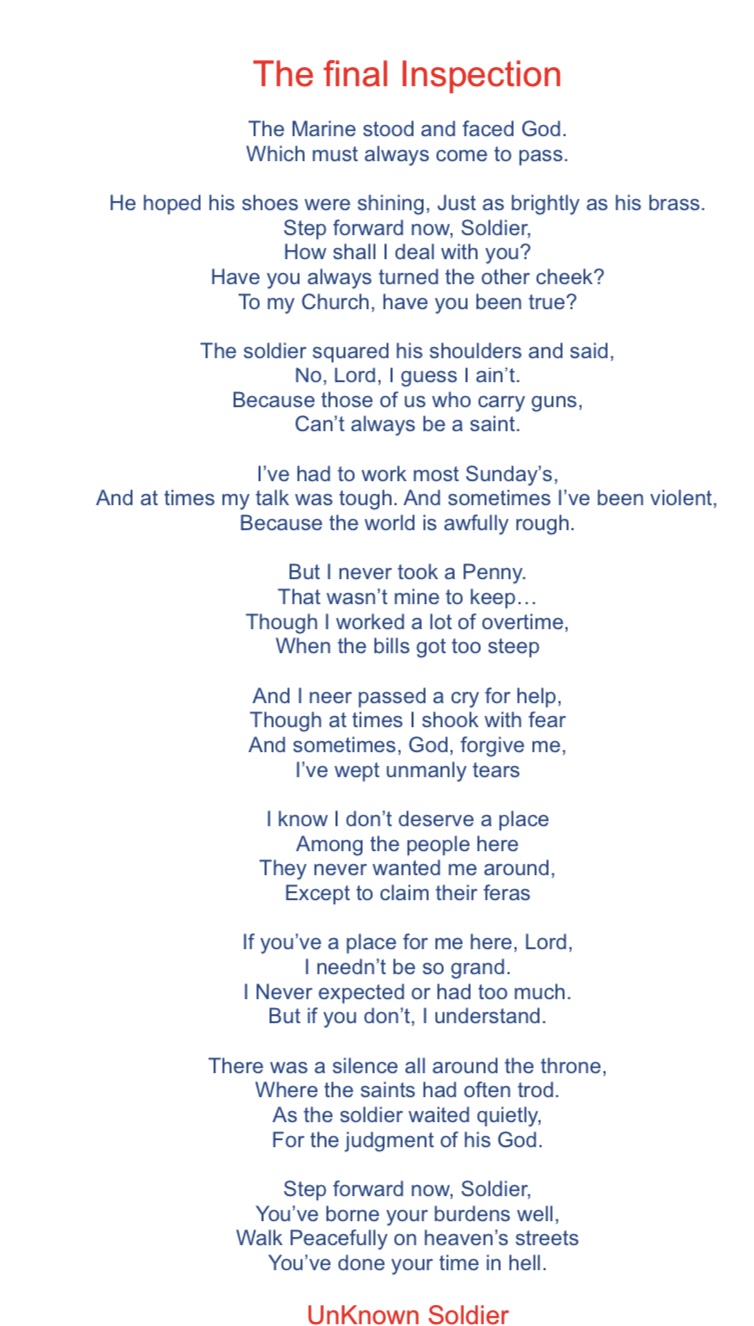 The final Inspection

The Marine stood and faced God.
Which must always come to pass.

He hoped his shoes were shining, Just as brightly as his brass.
Step forward now, Soldier,
How shall I deal with you?
Have you always turned the other cheek?
To my Church, have you been true?

The soldier squared his shoulders and said,
No, Lord, I guess I ain't.
Because those of us who carry guns,
Can't always be a saint.

I've had to work most Sunday's,
And at times my talk was tough. And sometimes I've been violent,
Because the world is awfully rough.

But I never took a Penny.
That wasn't mine to keep…
Though I worked a lot of overtime,
When the bills got too steep

And I neer passed a cry for help,
Though at times I shook with fear
And sometimes, God, forgive me,
I've wept unmanly tears

I know I don't deserve a place
Among the people here
They never wanted me around,
Except to claim their feras

If you've a place for me here, Lord,
I needn't be so grand.
I Never expected or had too much.
But if you don't, I understand.

There was a silence all around the throne,
Where the saints had often trod.
As the soldier waited quietly,
For the judgment of his God.

Step forward now, Soldier,
You've borne your burdens well,
Walk Peacefully on heaven's streets
You've done your time in hell.

UnKnown Soldier